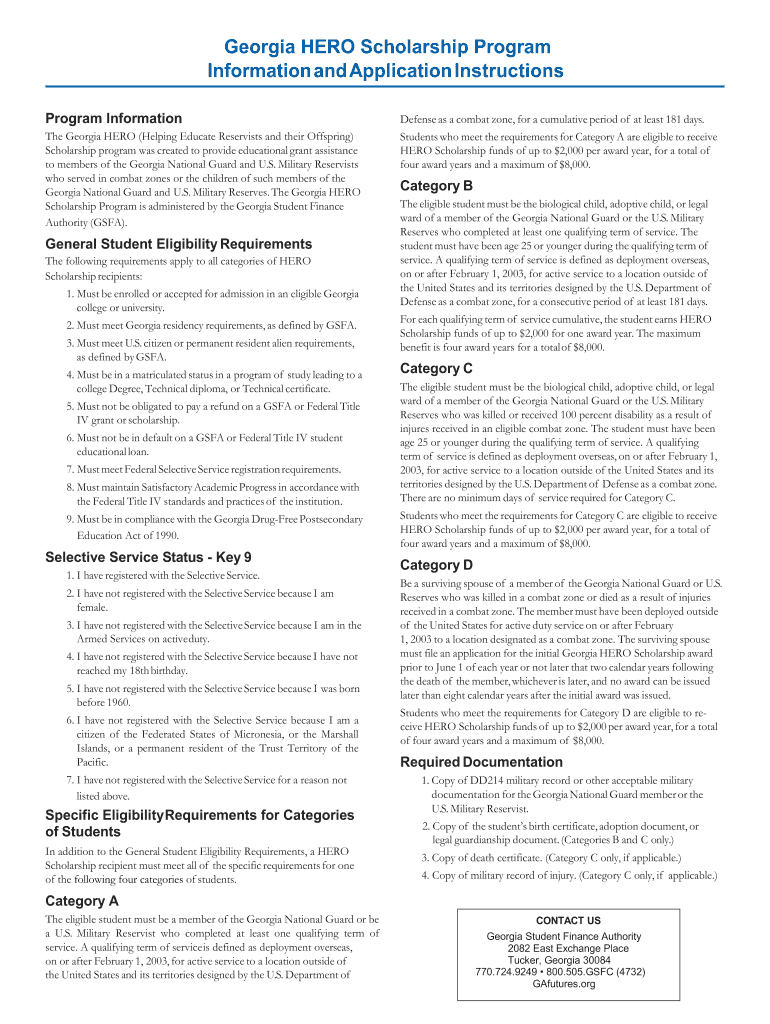 Georgia HERO Scholarship Program
Information and Application Instructions

Program Information

The Georgia HERO (Helping Educate Reservists and their Offspring) Scholarship program was created to provide educational grant assistance to members of the Georgia National Guard and U.S. Military Reservists who served in combat zones or the children of such members of the Georgia National Guard and U.S. Military Reserves. The Georgia HERO Scholarship Program is administered by the Georgia Student Finance Authority (GSFA).

General Student Eligibility Requirements

The following requirements apply to all categories of HERO Scholarship recipients:

1. Must be enrolled or accepted for admission in an eligible Georgia college or university.

2. Must meet Georgia residency requirements, as defined by GSFA.

3. Must meet U.S. citizen or permanent resident alien requirements, as defined by GSFA.

4. Must be in a matriculated status in a program of study leading to a college Degree, Technical diploma, or Technical certificate.

5. Must not be obligated to pay a refund on a GSFA or Federal Title IV grant or scholarship.

6. Must not be in default on a GSFA or Federal Title IV student educational loan.

7. Must meet Federal Selective Service registration requirements.

8. Must maintain Satisfactory Academic Progress in accordance with the Federal Title IV standards and practices of the institution.

9. Must be in compliance with the Georgia Drug-Free Postsecondary Education Act of 1990.

Selective Service Status - Key 9

1. I have registered with the Selective Service.

2. I have not registered with the Selective Service because I am female.

3. I have not registered with the Selective Service because I am in the Armed Services on active duty.

4. I have not registered with the Selective Service because I have not reached my 18th birthday.

5. I have not registered with the Selective Service because I was born before 1960.

6. I have not registered with the Selective Service because I am a citizen of the Federated States of Micronesia, or the Marshall Islands, or a permanent resident of the Trust Territory of the Pacific.

7. I have not registered with the Selective Service for a reason not listed above.

Specific Eligibility Requirements for Categories of Students

In addition to the General Student Eligibility Requirements, a HERO Scholarship recipient must meet all of the specific requirements for one of the following four categories of students.

Category A

The eligible student must be a member of the Georgia National Guard or be a U.S. Military Reservist who completed at least one qualifying term of service. A qualifying term of service is defined as deployment overseas, on or after February 1, 2003, for active service to a location outside of the United States and its territories designed by the U.S. Department of Defense as a combat zone, for a cumulative period of at least 181 days.

Students who meet the requirements for Category A are eligible to receive HERO Scholarship funds of up to $2,000 per award year, for a total of four award years and a maximum of $8,000.

Category B

The eligible student must be the biological child, adoptive child, or legal ward of a member of the Georgia National Guard or the U.S. Military Reserves who completed at least one qualifying term of service. The student must have been age 25 or younger during the qualifying term of service. A qualifying term of service is defined as deployment overseas, on or after February 1, 2003, for active service to a location outside of the United States and its territories designed by the U.S. Department of Defense as a combat zone, for a consecutive period of at least 181 days.

For each qualifying term of service cumulative, the student earns HERO Scholarship funds of up to $2,000 for one award year. The maximum benefit is four award years for a total of $8,000.

Category C

The eligible student must be the biological child, adoptive child, or legal ward of a member of the Georgia National Guard or the U.S. Military Reserves who was killed or received 100 percent disability as a result of injuries received in an eligible combat zone. The student must have been age 25 or younger during the qualifying term of service. A qualifying term of service is defined as deployment overseas, on or after February 1, 2003, for active service to a location outside of the United States and its territories designed by the U.S. Department of Defense as a combat zone. There are no minimum days of service required for Category C.

Students who meet the requirements for Category C are eligible to receive HERO Scholarship funds of up to $2,000 per award year, for a total of four award years and a maximum of $8,000.

Category D

Be a surviving spouse of a member of the Georgia National Guard or U.S. Reserves who was killed in a combat zone or died as a result of injuries received in a combat zone. The member must have been deployed outside of the United States for active duty service on or after February 1, 2003 to a location designated as a combat zone. The surviving spouse must file an application for the initial Georgia HERO Scholarship award prior to June 1 of each year or not later that two calendar years following the death of the member, whichever is later, and no award can be issued later than eight calendar years after the initial award was issued.

Students who meet the requirements for Category D are eligible to receive HERO Scholarship funds of up to $2,000 per award year, for a total of four award years and a maximum of $8,000.

Required Documentation

1. Copy of DD214 military record or other acceptable military documentation for the Georgia National Guard member or the U.S. Military Reservist.

2. Copy of the student's birth certificate, adoption document, or legal guardianship document. (Categories B and C only.)

3. Copy of death certificate. (Category C only, if applicable.)

4. Copy of military record of injury. (Category C only, if applicable.)

CONTACT US
Georgia Student Finance Authority
2082 East Exchange Place
Tucker, Georgia 30084
770.724.9249 • 800.505.GSFC (4732)
GAfutures.org